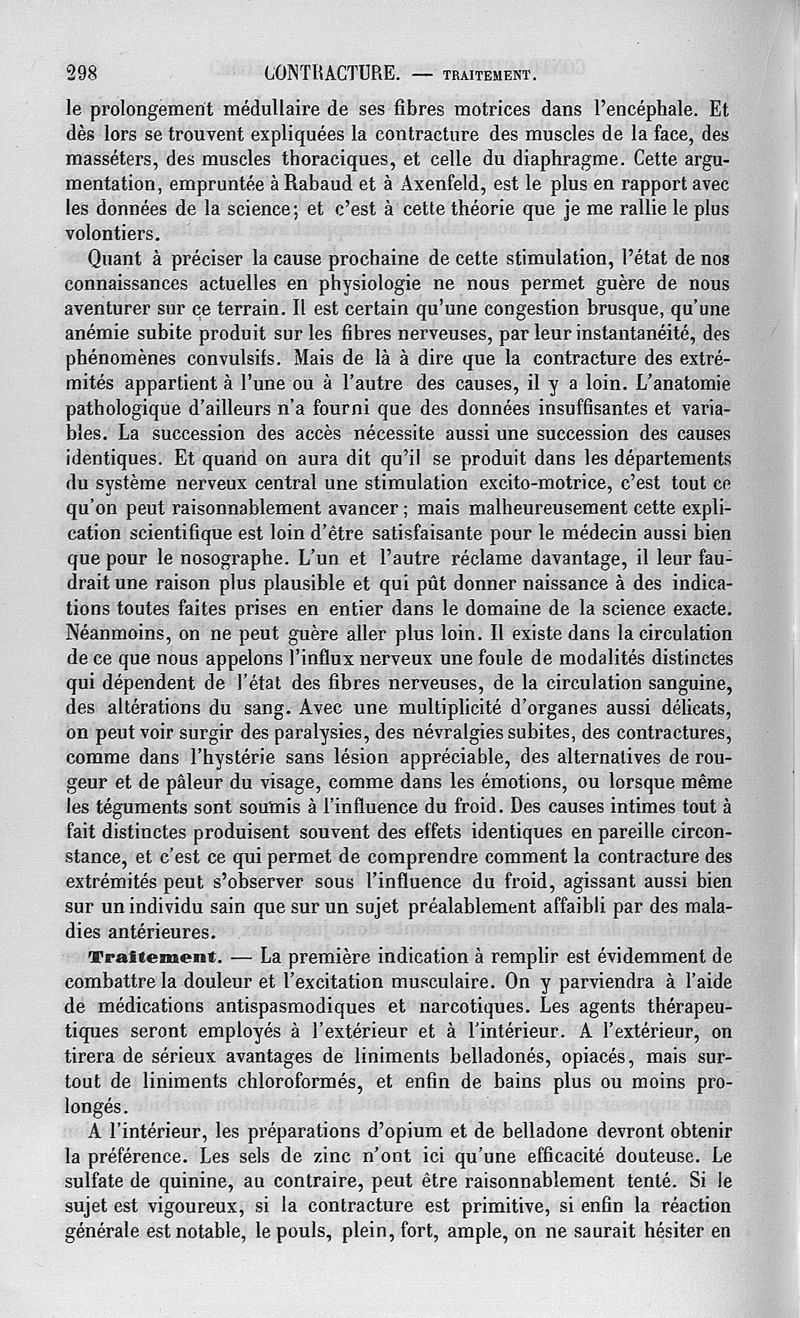 298 CONTRACTURE. — TRAITEMENT.

le prolongement médullaire de ses fibres motrices dans l'encéphale. Et dès lors se trouvent expliquées la contracture des muscles de la face, des masséters, des muscles thoraciques, et celle du diaphragme. Cette argumentation, empruntée à Rabaud et à Axenfeld, est le plus en rapport avec les données de la science; et c'est à cette théorie que je me rallie le plus volontiers.

Quant à préciser la cause prochaine de cette stimulation, l'état de nos connaissances actuelles en physiologie ne nous permet guère de nous aventurer sur ce terrain. Il est certain qu'une congestion brusque, qu'une anémie subite produit sur les fibres nerveuses, par leur instantanéité, des phénomènes convulsifs. Mais de là à dire que la contracture des extrémités appartient à l'une ou à l'autre des causes, il y a loin. L'anatomie pathologique d'ailleurs n'a fourni que des données insuffisantes et variables. La succession des accès nécessite aussi une succession des causes identiques. Et quand on aura dit qu'il se produit dans les départements du système nerveux central une stimulation excito-motrice, c'est tout ce qu'on peut raisonnablement avancer; mais malheureusement cette explication scientifique est loin d'être satisfaisante pour le médecin aussi bien que pour le nosographe. L'un et l'autre réclame davantage, il leur faudrait une raison plus plausible et qui pût donner naissance à des indications toutes faites prises en entier dans le domaine de la science exacte. Néanmoins, on ne peut guère aller plus loin. Il existe dans la circulation de ce que nous appelons l'influx nerveux une foule de modalités distinctes qui dépendent de l'état des fibres nerveuses, de la circulation sanguine, des altérations du sang. Avec une multiplicité d'organes aussi délicats, on peut voir surgir des paralysies, des névralgies subites, des contractures, comme dans l'hystérie sans lésion appréciable, des alternatives de rougeur et de pâleur du visage, comme dans les émotions, ou lorsque même les téguments sont soumis à l'influence du froid. Des causes intimes tout à fait distinctes produisent souvent des effets identiques en pareille circonstance, et c'est ce qui permet de comprendre comment la contracture des extrémités peut s'observer sous l'influence du froid, agissant aussi bien sur un individu sain que sur un sujet préalablement affaibli par des maladies antérieures.

Traitement. — La première indication à remplir est évidemment de combattre la douleur et l'excitation musculaire. On y parviendra à l'aide de médications antispasmodiques et narcotiques. Les agents thérapeutiques seront employés à l'extérieur et à l'intérieur. A l'extérieur, on tirera de sérieux avantages de liniments belladonés, opiacés, mais surtout de liniments chloroformés, et enfin de bains plus ou moins prolongés.

A l'intérieur, les préparations d'opium et de belladone devront obtenir la préférence. Les sels de zinc n'ont ici qu'une efficacité douteuse. Le sulfate de quinine, au contraire, peut être raisonnablement tenté. Si le sujet est vigoureux, si la contracture est primitive, si enfin la réaction générale est notable, le pouls, plein, fort, ample, on ne saurait hésiter en